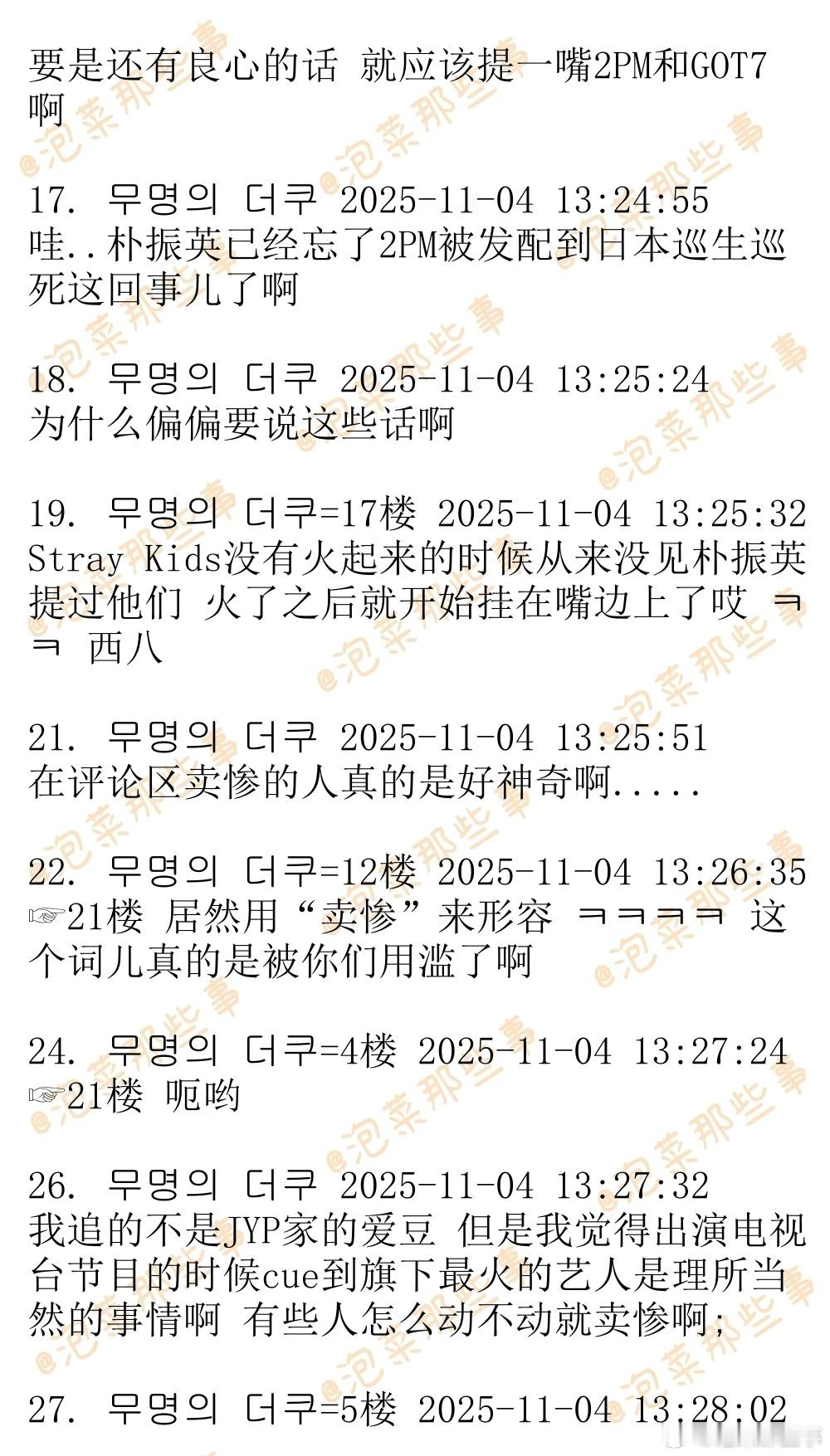 要是还有良心的话 就应该提一嘴2PM和GOT7啊

17. 무명의 더쿠 2025-11-04 13:24:55
哇..朴振英已经忘了2PM被发配到日本巡生巡死这回事儿了啊

18. 무명의 더쿠 2025-11-04 13:25:24
为什么偏偏要说这些话啊

19. 무명의 더쿠=17楼 2025-11-04 13:25:32
Stray Kids没有火起来的时候从来没见朴振英提过他们 火了之后就开始挂在嘴边上了哎 ㅋㅋ 西八

21. 무명의 더쿠 2025-11-04 13:25:51
在评论区卖惨的人真的是好神奇啊.....

22. 무명의 더쿠=12楼 2025-11-04 13:26:35
☞21楼 居然用“卖惨”来形容 ㅋㅋㅋㅋ 这个词儿真的是被你们用滥了啊

24. 무명의 더쿠=4楼 2025-11-04 13:27:24
☞21楼 呃哟

26. 무명의 더쿠 2025-11-04 13:27:32
我追的不是JYP家的爱豆 但是我觉得出演电视台节目的时候cue到旗下最火的艺人是理所当然的事情啊 有些人怎么动不动就卖惨啊;

27. 무명의 더쿠=5楼 2025-11-04 13:28:02

@泡菜那些事